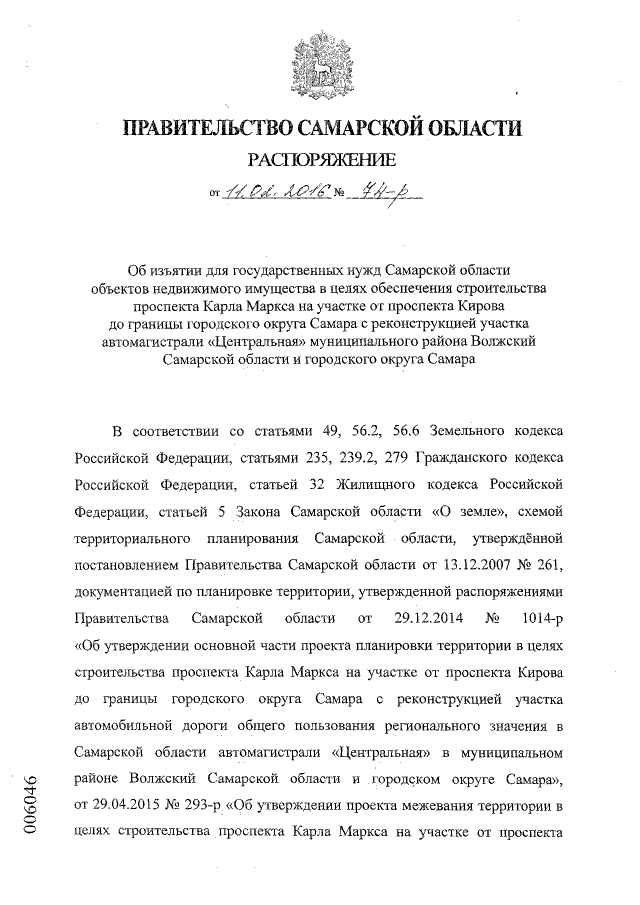 ПРАВИТЕЛЬСТВО САМАРСКОЙ ОБЛАСТИ

РАСПОРЯЖЕНИЕ

от 11.02.2016 № 74-р

Об изъятии для государственных нужд Самарской области объектов недвижимого имущества в целях обеспечения строительства проспекта Карла Маркса на участке от проспекта Кирова до границы городского округа Самара с реконструкцией участка автомагистрали «Центральная» муниципального района Волжский Самарской области и городского округа Самара

В соответствии со статьями 49, 56.2, 56.6 Земельного кодекса Российской Федерации, статьями 235, 239.2, 279 Гражданского кодекса Российской Федерации, статьей 32 Жилищного кодекса Российской Федерации, статьей 5 Закона Самарской области «О земле», схемой территориального планирования Самарской области, утверждённой постановлением Правительства Самарской области от 13.12.2007 № 261, документацией по планировке территории, утвержденной распоряжениями Правительства Самарской области от 29.12.2014 № 1014-р «Об утверждении основной части проекта планировки территории в целях строительства проспекта Карла Маркса на участке от проспекта Кирова до границы городского округа Самара с реконструкцией участка автомобильной дороги общего пользования регионального значения в Самарской области автомагистрали «Центральная» в муниципальном районе Волжский Самарской области и городском округе Самара», от 29.04.2015 № 293-р «Об утверждении проекта межевания территории в целях строительства проспекта Карла Маркса на участке от проспекта

006046